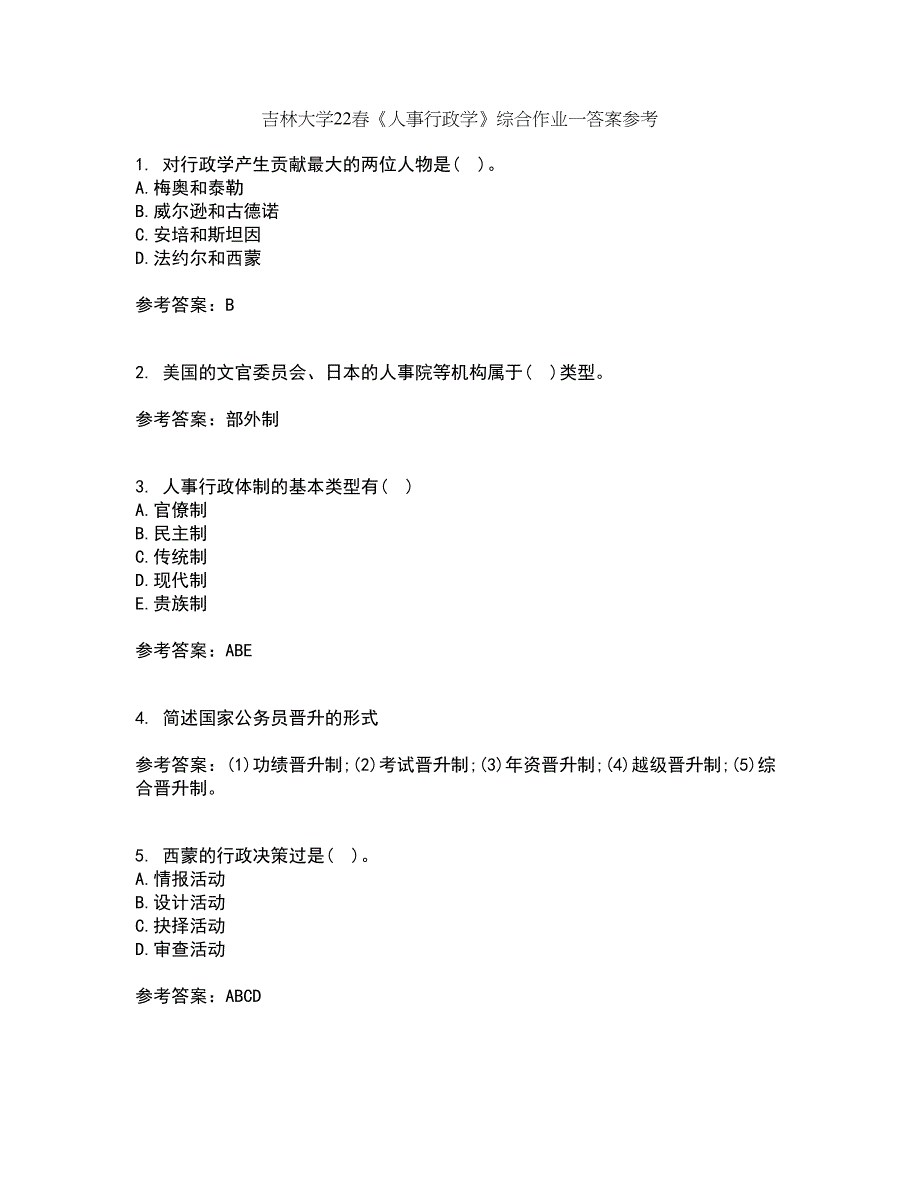 吉林大学22春《人事行政学》综合作业一答案参考

1. 对行政学产生贡献最大的两位人物是（ ）。
A.梅奥和泰勒
B.威尔逊和古德诺
C.安培和斯坦因
D.法约尔和西蒙

参考答案：B

2. 美国的文官委员会、日本的人事院等机构属于（ ）类型。

参考答案：部外制

3. 人事行政体制的基本类型有（ ）
A.官僚制
B.民主制
C.传统制
D.现代制
E.贵族制

参考答案：ABE

4. 简述国家公务员晋升的形式

参考答案：(1)功绩晋升制;(2)考试晋升制;(3)年资晋升制;(4)越级晋升制;(5)综合晋升制。

5. 西蒙的行政决策过是（ ）。
A.情报活动
B.设计活动
C.抉择活动
D.审查活动

参考答案：ABCD